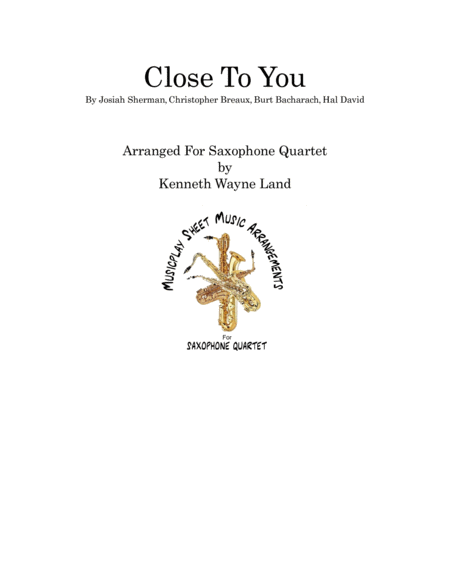 Close To You
By Josiah Sherman, Christopher Breaux, Burt Bacharach, Hal David

Arranged For Saxophone Quartet
by
Kenneth Wayne Land

MUSICPLAY SHEET MUSIC ARRANGEMENTS
For
SAXOPHONE QUARTET